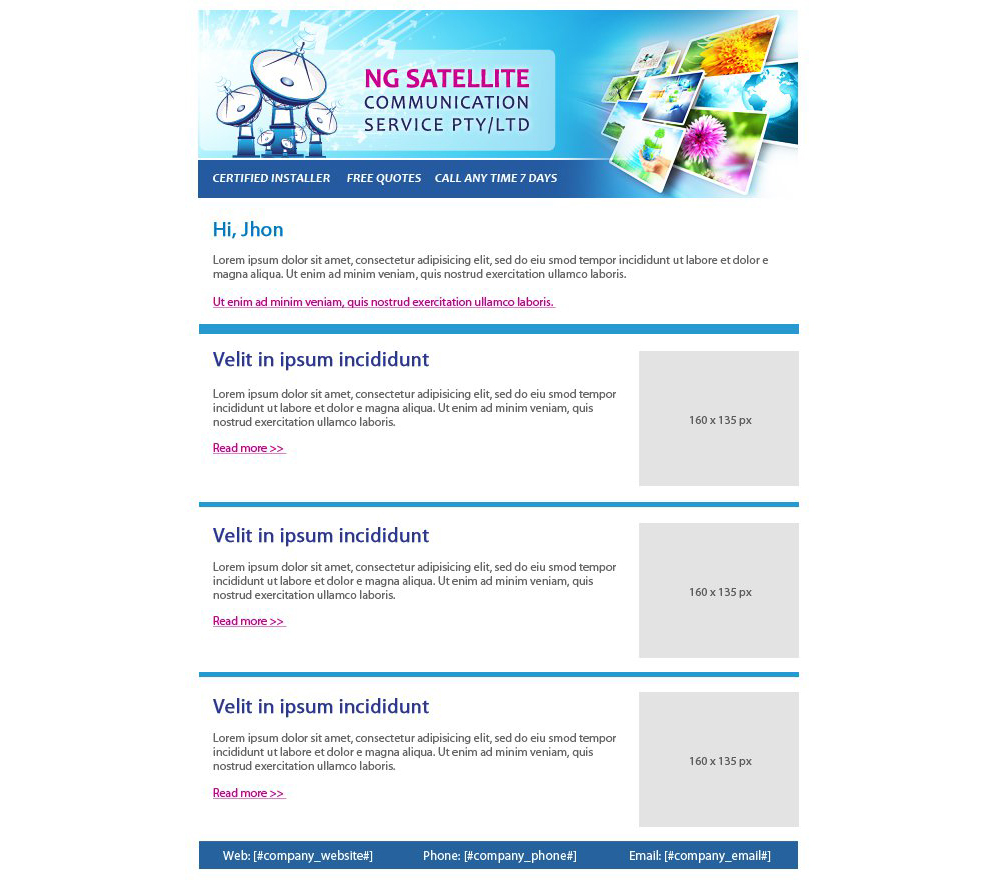 NG SATELLITE
COMMUNICATION
SERVICE PTY/LTD

CERTIFIED INSTALLER  FREE QUOTES  CALL ANY TIME 7 DAYS

Hi, Jhon

Lorem ipsum dolor sit amet, consectetur adipisicing elit, sed do eiu smod tempor incididunt ut labore et dolor e magna aliqua. Ut enim ad minim veniam, quis nostrud exercitation ullamco laboris.

Ut enim ad minim veniam, quis nostrud exercitation ullamco laboris.

Velit in ipsum incididunt

Lorem ipsum dolor sit amet, consectetur adipisicing elit, sed do eiu smod tempor incididunt ut labore et dolor e magna aliqua. Ut enim ad minim veniam, quis nostrud exercitation ullamco laboris.

Read more >>

160 x 135 px

Velit in ipsum incididunt

Lorem ipsum dolor sit amet, consectetur adipisicing elit, sed do eiu smod tempor incididunt ut labore et dolor e magna aliqua. Ut enim ad minim veniam, quis nostrud exercitation ullamco laboris.

Read more >>

160 x 135 px

Velit in ipsum incididunt

Lorem ipsum dolor sit amet, consectetur adipisicing elit, sed do eiu smod tempor incididunt ut labore et dolor e magna aliqua. Ut enim ad minim veniam, quis nostrud exercitation ullamco laboris.

Read more >>

160 x 135 px

Web: [#company_website#]  Phone: [#company_phone#]  Email: [#company_email#]